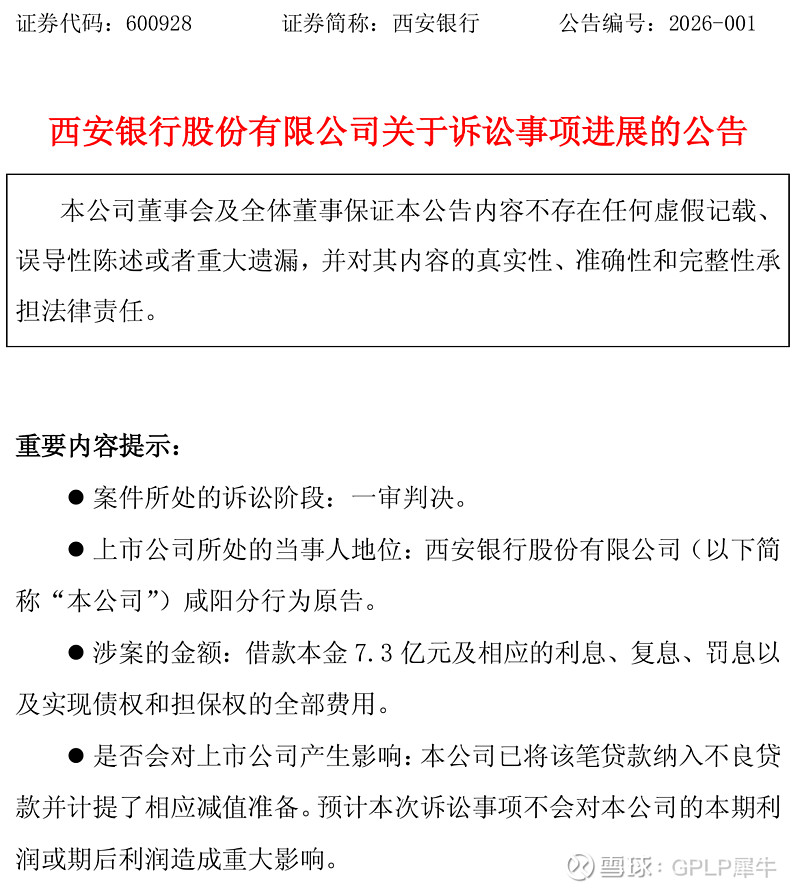 证券代码：600928　　证券简称：西安银行　　公告编号：2026-001

西安银行股份有限公司关于诉讼事项进展的公告

本公司董事会及全体董事保证本公告内容不存在任何虚假记载、误导性陈述或者重大遗漏，并对其内容的真实性、准确性和完整性承担法律责任。

重要内容提示：

● 案件所处的诉讼阶段：一审判决。

● 上市公司所处的当事人地位：西安银行股份有限公司（以下简称“本公司”）咸阳分行为原告。

● 涉案的金额：借款本金 7.3 亿元及相应的利息、复息、罚息以及实现债权和担保权的全部费用。

● 是否会对上市公司产生影响：本公司已将该笔贷款纳入不良贷款并计提了相应减值准备。预计本次诉讼事项不会对本公司的本期利润或期后利润造成重大影响。

雪球：GPLP犀牛